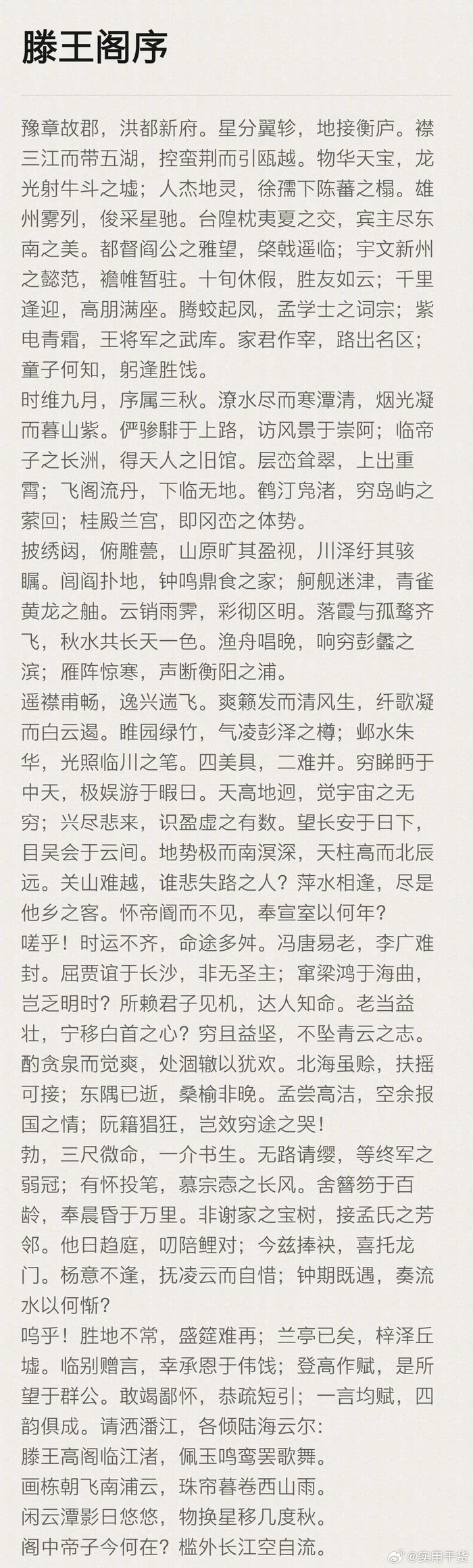 滕王阁序

豫章故郡，洪都新府。星分翼轸，地接衡庐。襟三江而带五湖，控蛮荆而引瓯越。物华天宝，龙光射牛斗之墟；人杰地灵，徐孺下陈蕃之榻。雄州雾列，俊采星驰。台隍枕夷夏之交，宾主尽东南之美。都督阎公之雅望，棨戟遥临；宇文新州之懿范，襜帷暂驻。十旬休假，胜友如云；千里逢迎，高朋满座。腾蛟起凤，孟学士之词宗；紫电青霜，王将军之武库。家君作宰，路出名区；童子何知，躬逢胜饯。

时维九月，序属三秋。潦水尽而寒潭清，烟光凝而暮山紫。俨骖騑于上路，访风景于崇阿；临帝子之长洲，得天人之旧馆。层峦耸翠，上出重霄；飞阁流丹，下临无地。鹤汀凫渚，穷岛屿之萦回；桂殿兰宫，即冈峦之体势。

披绣闼，俯雕甍，山原旷其盈视，川泽纡其骇瞩。闾阎扑地，钟鸣鼎食之家；舸舰迷津，青雀黄龙之舳。云销雨霁，彩彻区明。落霞与孤鹜齐飞，秋水共长天一色。渔舟唱晚，响穷彭蠡之滨；雁阵惊寒，声断衡阳之浦。

遥襟甫畅，逸兴遄飞。爽籁发而清风生，纤歌凝而白云遏。睢园绿竹，气凌彭泽之樽；邺水朱华，光照临川之笔。四美具，二难并。穷睇眄于中天，极娱游于暇日。天高地迥，觉宇宙之无穷；兴尽悲来，识盈虚之有数。望长安于日下，目吴会于云间。地势极而南溟深，天柱高而北辰远。关山难越，谁悲失路之人？萍水相逢，尽是他乡之客。怀帝阍而不见，奉宣室以何年？

嗟乎！时运不齐，命途多舛。冯唐易老，李广难封。屈贾谊于长沙，非无圣主；窜梁鸿于海曲，岂乏明时？所赖君子见机，达人知命。老当益壮，宁移白首之心？穷且益坚，不坠青云之志。酌贪泉而觉爽，处涸辙以犹欢。北海虽赊，扶摇可接；东隅已逝，桑榆非晚。孟尝高洁，空余报国之情；阮籍猖狂，岂效穷途之哭！

勃，三尺微命，一介书生。无路请缨，等终军之弱冠；有怀投笔，慕宗悫之长风。舍簪笏于百龄，奉晨昏于万里。非谢家之宝树，接孟氏之芳邻。他日趋庭，叨陪鲤对；今兹捧袂，喜托龙门。杨意不逢，抚凌云而自惜；钟期既遇，奏流水以何惭？

呜乎！胜地不常，盛筵难再；兰亭已矣，梓泽丘墟。临别赠言，幸承恩于伟饯；登高作赋，是所望于群公。敢竭鄙怀，恭疏短引；一言均赋，四韵俱成。请洒潘江，各倾陆海云尔：
滕王高阁临江渚，佩玉鸣鸾罢歌舞。
画栋朝飞南浦云，珠帘暮卷西山雨。
闲云潭影日悠悠，物换星移几度秋。
阁中帝子今何在？槛外长江空自流。

@实用干货